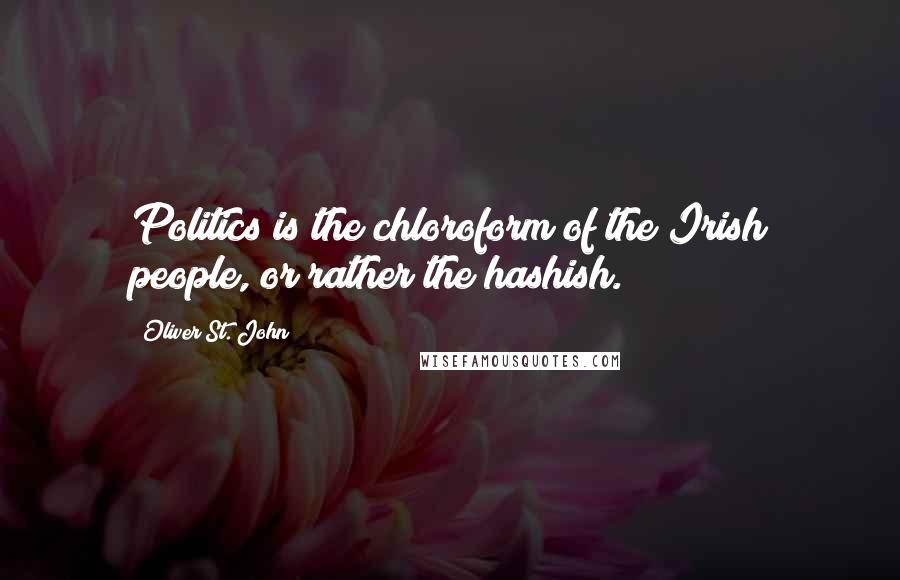 Politics is the chloroform of the Irish people, or rather the hashish.

Oliver St. John

WISEFAMOUSQUOTES.COM